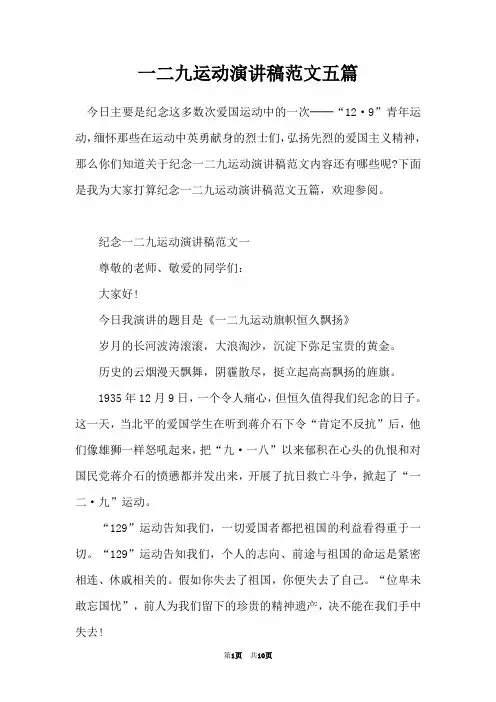 一二九运动演讲稿范文五篇

今日主要是纪念这多数次爱国运动中的一次——“12·9”青年运动，缅怀那些在运动中英勇献身的烈士们，弘扬先烈的爱国主义精神，那么你们知道关于纪念一二九运动演讲稿范文内容还有哪些呢?下面是我为大家打算纪念一二九运动演讲稿范文五篇，欢迎参阅。

纪念一二九运动演讲稿范文一

尊敬的老师、敬爱的同学们：

大家好!

今日我演讲的题目是《一二九运动旗帜恒久飘扬》

岁月的长河波涛滚滚，大浪淘沙，沉淀下弥足宝贵的黄金。

历史的云烟漫天飘舞，阴霾散尽，挺立起高高飘扬的旌旗。

1935年12月9日，一个令人痛心，但恒久值得我们纪念的日子。这一天，当北平的爱国学生在听到蒋介石下令“肯定不反抗”后，他们像雄狮一样怒吼起来，把“九·一八”以来郁积在心头的仇恨和对国民党蒋介石的愤懑都并发出来，开展了抗日救亡斗争，掀起了“一二·九”运动。

“129”运动告知我们，一切爱国者都把祖国的利益看得重于一切。“129”运动告知我们，个人的志向、前途与祖国的命运是紧密相连、休戚相关的。假如你失去了祖国，你便失去了自己。“位卑未敢忘国忧”，前人为我们留下的珍贵的精神遗产，决不能在我们手中失去!

第1页 共10页